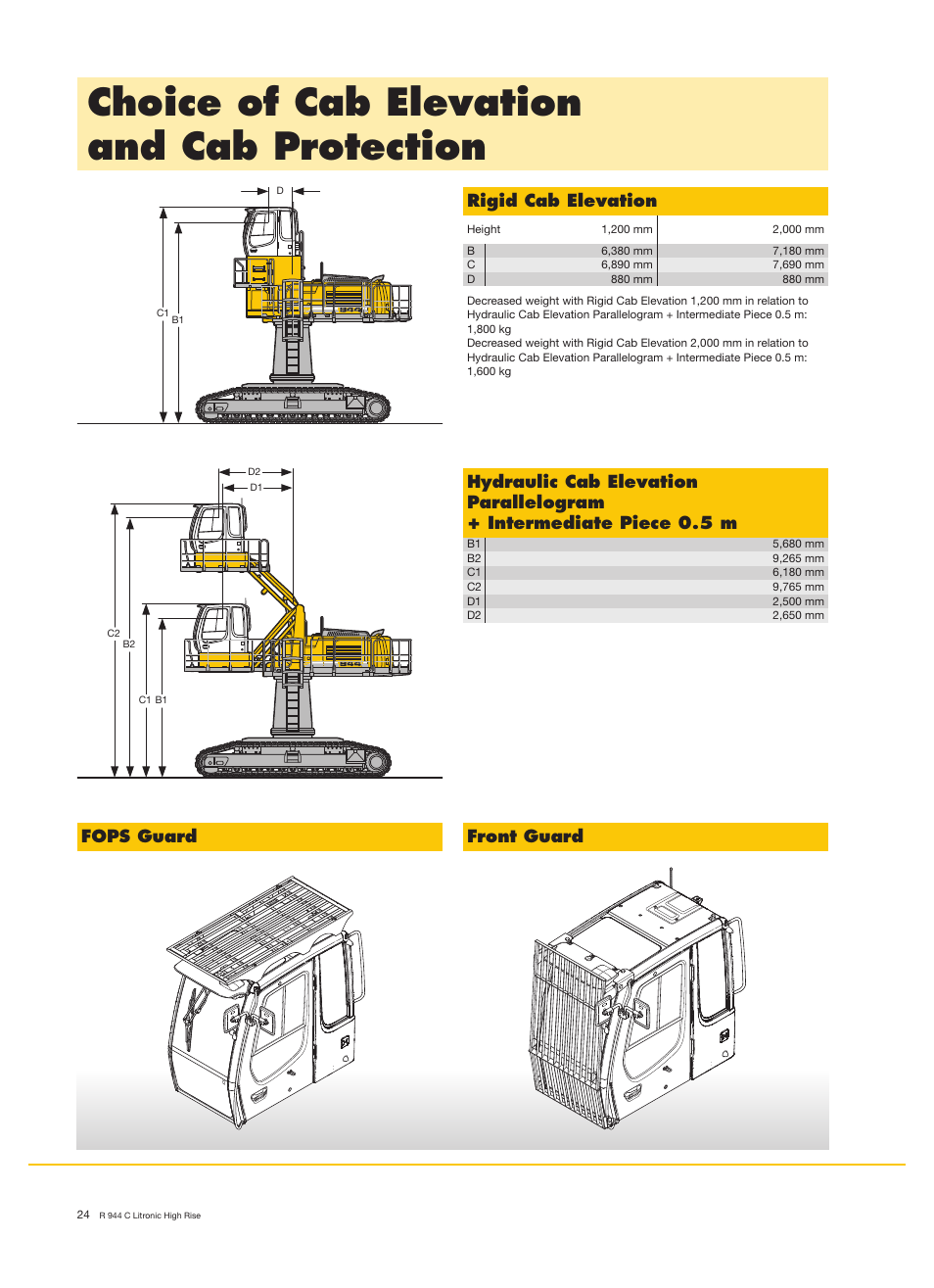 Choice of Cab Elevation and Cab Protection

D

C1 B1

Rigid Cab Elevation

| Height | 1,200 mm | 2,000 mm |
|---|---|---|
| B | 6,380 mm | 7,180 mm |
| C | 6,890 mm | 7,690 mm |
| D | 880 mm | 880 mm |

Decreased weight with Rigid Cab Elevation 1,200 mm in relation to Hydraulic Cab Elevation Parallelogram + Intermediate Piece 0.5 m: 1,800 kg
Decreased weight with Rigid Cab Elevation 2,000 mm in relation to Hydraulic Cab Elevation Parallelogram + Intermediate Piece 0.5 m: 1,600 kg

D2
D1

C2 B2

C1 B1

Hydraulic Cab Elevation Parallelogram + Intermediate Piece 0.5 m

| B1 | 5,680 mm |
|---|---|
| B2 | 9,265 mm |
| C1 | 6,180 mm |
| C2 | 9,765 mm |
| D1 | 2,500 mm |
| D2 | 2,650 mm |

FOPS Guard

Front Guard

24 R 944 C Litronic High Rise